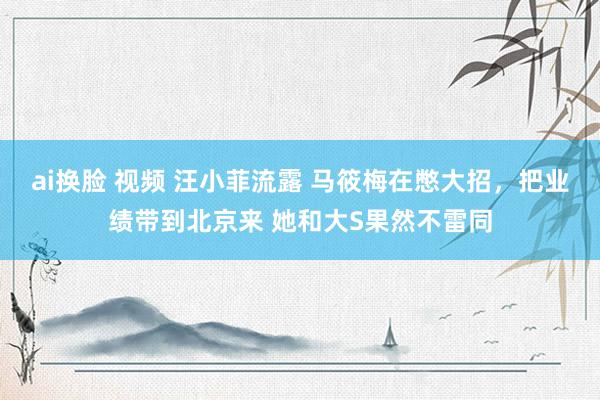 ai换脸 视频 汪小菲流露 马筱梅在憋大招，把业绩带到北京来 她和大S果然不雷同